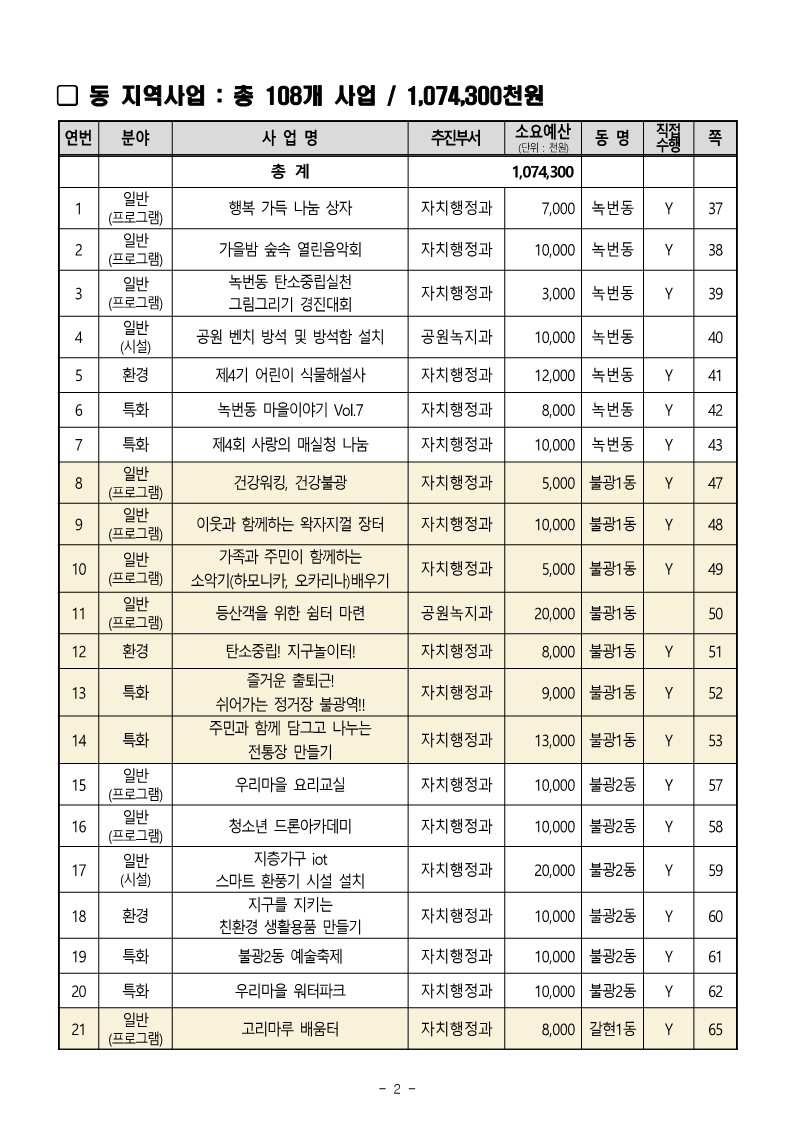 □ 동 지역사업 : 총 108개 사업 / 1,074,300천원

| 연번 | 분야 | 사 업 명 | 추진부서 | 소요예산 (단위 : 천원) | 동 명 | 직접 수행 | 쪽 |
|---|---|---|---|---|---|---|---|
| | | 총 계 | | 1,074,300 | | | |
| 1 | 일반 (프로그램) | 행복 가득 나눔 상자 | 자치행정과 | 7,000 | 녹번동 | Y | 37 |
| 2 | 일반 (프로그램) | 가을밤 숲속 열린음악회 | 자치행정과 | 10,000 | 녹번동 | Y | 38 |
| 3 | 일반 (프로그램) | 녹번동 탄소중립실천 그림그리기 경진대회 | 자치행정과 | 3,000 | 녹번동 | Y | 39 |
| 4 | 일반 (시설) | 공원 벤치 방석 및 방석함 설치 | 공원녹지과 | 10,000 | 녹번동 | | 40 |
| 5 | 환경 | 제4기 어린이 식물해설사 | 자치행정과 | 12,000 | 녹번동 | Y | 41 |
| 6 | 특화 | 녹번동 마을이야기 Vol.7 | 자치행정과 | 8,000 | 녹번동 | Y | 42 |
| 7 | 특화 | 제4회 사랑의 매실청 나눔 | 자치행정과 | 10,000 | 녹번동 | Y | 43 |
| 8 | 일반 (프로그램) | 건강워킹, 건강불광 | 자치행정과 | 5,000 | 불광1동 | Y | 47 |
| 9 | 일반 (프로그램) | 이웃과 함께하는 왁자지껄 장터 | 자치행정과 | 10,000 | 불광1동 | Y | 48 |
| 10 | 일반 (프로그램) | 가족과 주민이 함께하는 소악기(하모니카, 오카리나)배우기 | 자치행정과 | 5,000 | 불광1동 | Y | 49 |
| 11 | 일반 (프로그램) | 등산객을 위한 쉼터 마련 | 공원녹지과 | 20,000 | 불광1동 | | 50 |
| 12 | 환경 | 탄소중립! 지구놀이터! | 자치행정과 | 8,000 | 불광1동 | Y | 51 |
| 13 | 특화 | 즐거운 출퇴근! 쉬어가는 정거장 불광역!! | 자치행정과 | 9,000 | 불광1동 | Y | 52 |
| 14 | 특화 | 주민과 함께 담그고 나누는 전통장 만들기 | 자치행정과 | 13,000 | 불광1동 | Y | 53 |
| 15 | 일반 (프로그램) | 우리마을 요리교실 | 자치행정과 | 10,000 | 불광2동 | Y | 57 |
| 16 | 일반 (프로그램) | 청소년 드론아카데미 | 자치행정과 | 10,000 | 불광2동 | Y | 58 |
| 17 | 일반 (시설) | 지층가구 iot 스마트 환풍기 시설 설치 | 자치행정과 | 20,000 | 불광2동 | Y | 59 |
| 18 | 환경 | 지구를 지키는 친환경 생활용품 만들기 | 자치행정과 | 10,000 | 불광2동 | Y | 60 |
| 19 | 특화 | 불광2동 예술축제 | 자치행정과 | 10,000 | 불광2동 | Y | 61 |
| 20 | 특화 | 우리마을 워터파크 | 자치행정과 | 10,000 | 불광2동 | Y | 62 |
| 21 | 일반 (프로그램) | 고리마루 배움터 | 자치행정과 | 8,000 | 갈현1동 | Y | 65 |

- 2 -